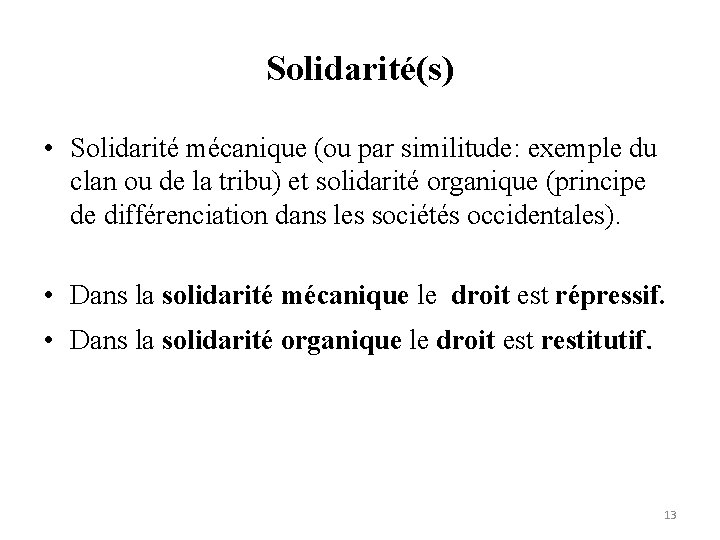 Solidarité(s)

• Solidarité mécanique (ou par similitude: exemple du clan ou de la tribu) et solidarité organique (principe de différenciation dans les sociétés occidentales).

• Dans la solidarité mécanique le droit est répressif.

• Dans la solidarité organique le droit est restitutif.

13